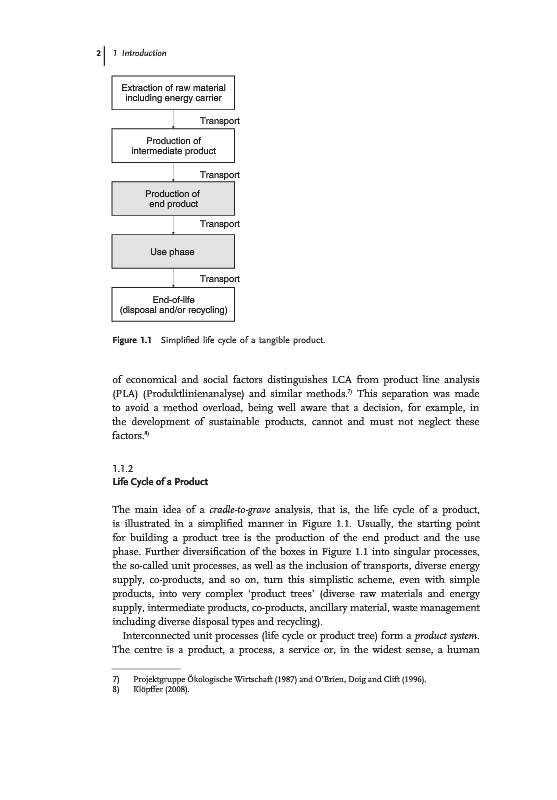 2 | 1 Introduction

Extraction of raw material including energy carrier

Transport

Production of intermediate product

Transport

Production of end product

Transport

Use phase

Transport

End-of-life (disposal and/or recycling)

Figure 1.1 Simplified life cycle of a tangible product.

of economical and social factors distinguishes LCA from product line analysis (PLA) (Produktlinienanalyse) and similar methods.$^{7)}$ This separation was made to avoid a method overload, being well aware that a decision, for example, in the development of sustainable products, cannot and must not neglect these factors.$^{8)}$

1.1.2
Life Cycle of a Product

The main idea of a cradle-to-grave analysis, that is, the life cycle of a product, is illustrated in a simplified manner in Figure 1.1. Usually, the starting point for building a product tree is the production of the end product and the use phase. Further diversification of the boxes in Figure 1.1 into singular processes, the so-called unit processes, as well as the inclusion of transports, diverse energy supply, co-products, and so on, turn this simplistic scheme, even with simple products, into very complex 'product trees' (diverse raw materials and energy supply, intermediate products, co-products, ancillary material, waste management including diverse disposal types and recycling).

Interconnected unit processes (life cycle or product tree) form a product system. The centre is a product, a process, a service or, in the widest sense, a human

7) Projektgruppe Ökologische Wirtschaft (1987) and O'Brien, Doig and Clift (1996).
8) Klöpffer (2008).